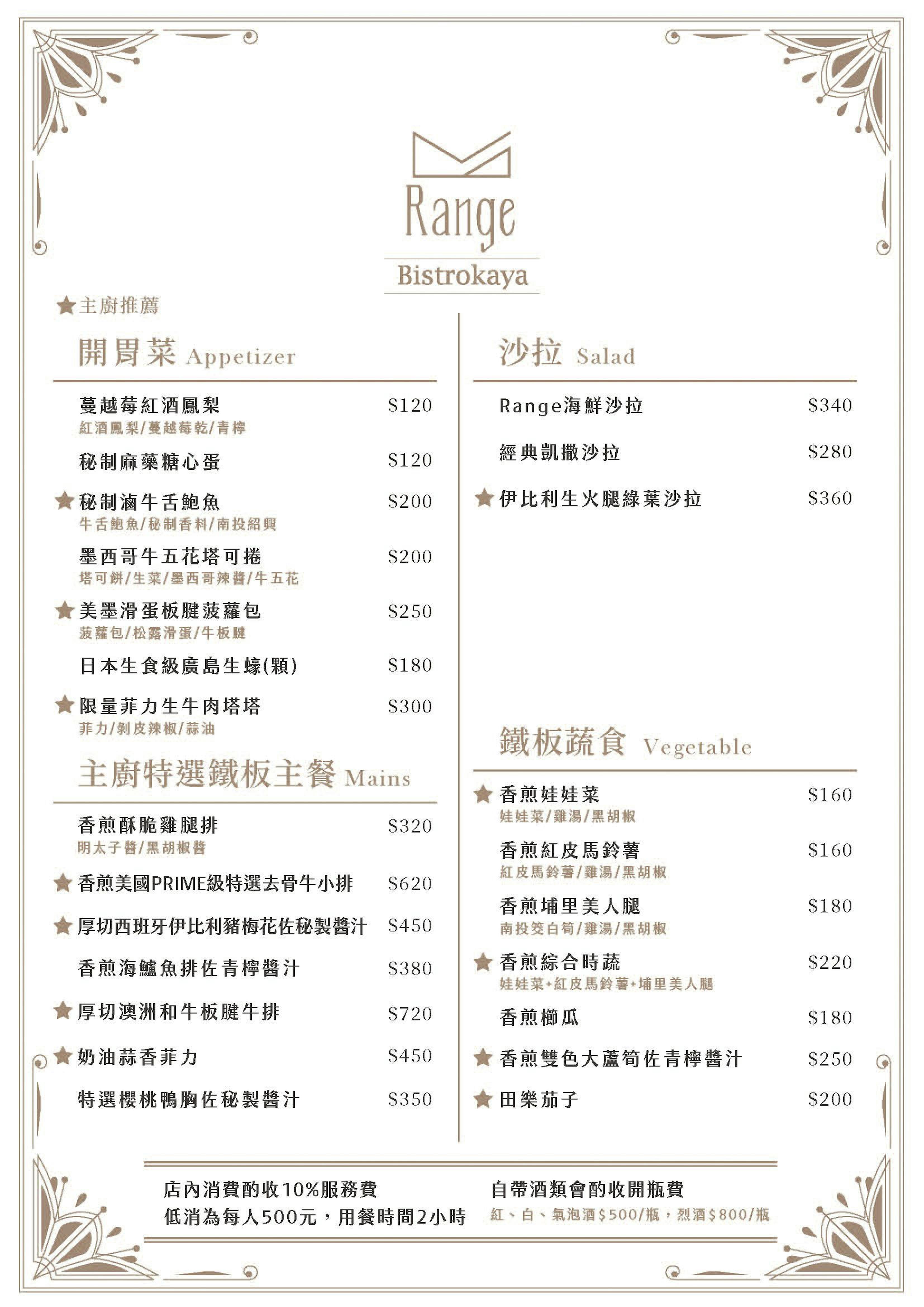 Range

Bistrokaya

★主廚推薦

開胃菜 Appetizer

蔓越莓紅酒鳳梨 $120
紅酒鳳梨/蔓越莓乾/青檸

秘制麻藥糖心蛋 $120

★秘制滷牛舌鮑魚 $200
牛舌鮑魚/秘制香料/南投紹興

墨西哥牛五花塔可捲 $200
塔可餅/生菜/墨西哥辣醬/牛五花

★美墨滑蛋板腱菠蘿包 $250
菠蘿包/松露滑蛋/牛板腱

日本生食級廣島生蠔(顆) $180

★限量菲力生牛肉塔塔 $300
菲力/剝皮辣椒/蒜油

主廚特選鐵板主餐 Mains

香煎酥脆雞腿排 $320
明太子醬/黑胡椒醬

★香煎美國PRIME級特選去骨牛小排 $620

★厚切西班牙伊比利豬梅花佐秘製醬汁 $450

香煎海鱸魚排佐青檸醬汁 $380

★厚切澳洲和牛板腱牛排 $720

★奶油蒜香菲力 $450

特選櫻桃鴨胸佐秘製醬汁 $350

沙拉 Salad

Range海鮮沙拉 $340

經典凱撒沙拉 $280

★伊比利生火腿綠葉沙拉 $360

鐵板蔬食 Vegetable

★香煎娃娃菜 $160
娃娃菜/雞湯/黑胡椒

香煎紅皮馬鈴薯 $160
紅皮馬鈴薯/雞湯/黑胡椒

香煎埔里美人腿 $180
南投筊白筍/雞湯/黑胡椒

★香煎綜合時蔬 $220
娃娃菜+紅皮馬鈴薯+埔里美人腿

香煎櫛瓜 $180

★香煎雙色大蘆筍佐青檸醬汁 $250

★田樂茄子 $200

店內消費酌收10%服務費
低消為每人500元，用餐時間2小時

自帶酒類會酌收開瓶費
紅、白、氣泡酒$500/瓶，烈酒$800/瓶